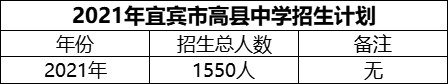 2021年宜宾市高县中学招生计划

| 年份 | 招生总人数 | 备注 |
|---|---|---|
| 2021年 | 1550人 | 无 |